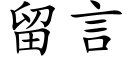 留言